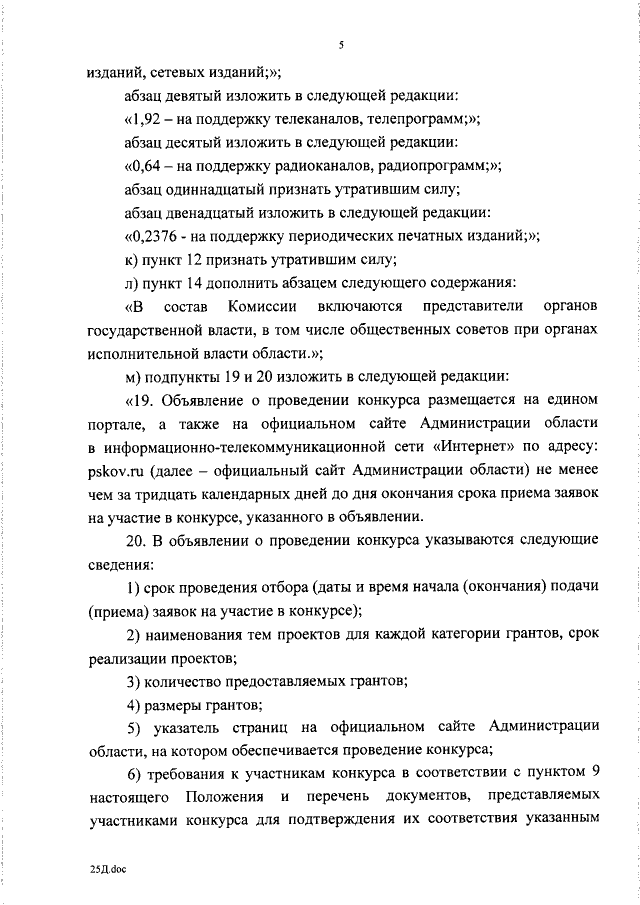 5

изданий, сетевых изданий;»;

абзац девятый изложить в следующей редакции:

«1,92 – на поддержку телеканалов, телепрограмм;»;

абзац десятый изложить в следующей редакции:

«0,64 – на поддержку радиоканалов, радиопрограмм;»;

абзац одиннадцатый признать утратившим силу;

абзац двенадцатый изложить в следующей редакции:

«0,2376 - на поддержку периодических печатных изданий;»;

к) пункт 12 признать утратившим силу;

л) пункт 14 дополнить абзацем следующего содержания:

«В состав Комиссии включаются представители органов государственной власти, в том числе общественных советов при органах исполнительной власти области.»;

м) подпункты 19 и 20 изложить в следующей редакции:

«19. Объявление о проведении конкурса размещается на едином портале, а также на официальном сайте Администрации области в информационно-телекоммуникационной сети «Интернет» по адресу: pskov.ru (далее – официальный сайт Администрации области) не менее чем за тридцать календарных дней до дня окончания срока приема заявок на участие в конкурсе, указанного в объявлении.

20. В объявлении о проведении конкурса указываются следующие сведения:

1) срок проведения отбора (даты и время начала (окончания) подачи (приема) заявок на участие в конкурсе);

2) наименования тем проектов для каждой категории грантов, срок реализации проектов;

3) количество предоставляемых грантов;

4) размеры грантов;

5) указатель страниц на официальном сайте Администрации области, на котором обеспечивается проведение конкурса;

6) требования к участникам конкурса в соответствии с пунктом 9 настоящего Положения и перечень документов, представляемых участниками конкурса для подтверждения их соответствия указанным

25Д.doc